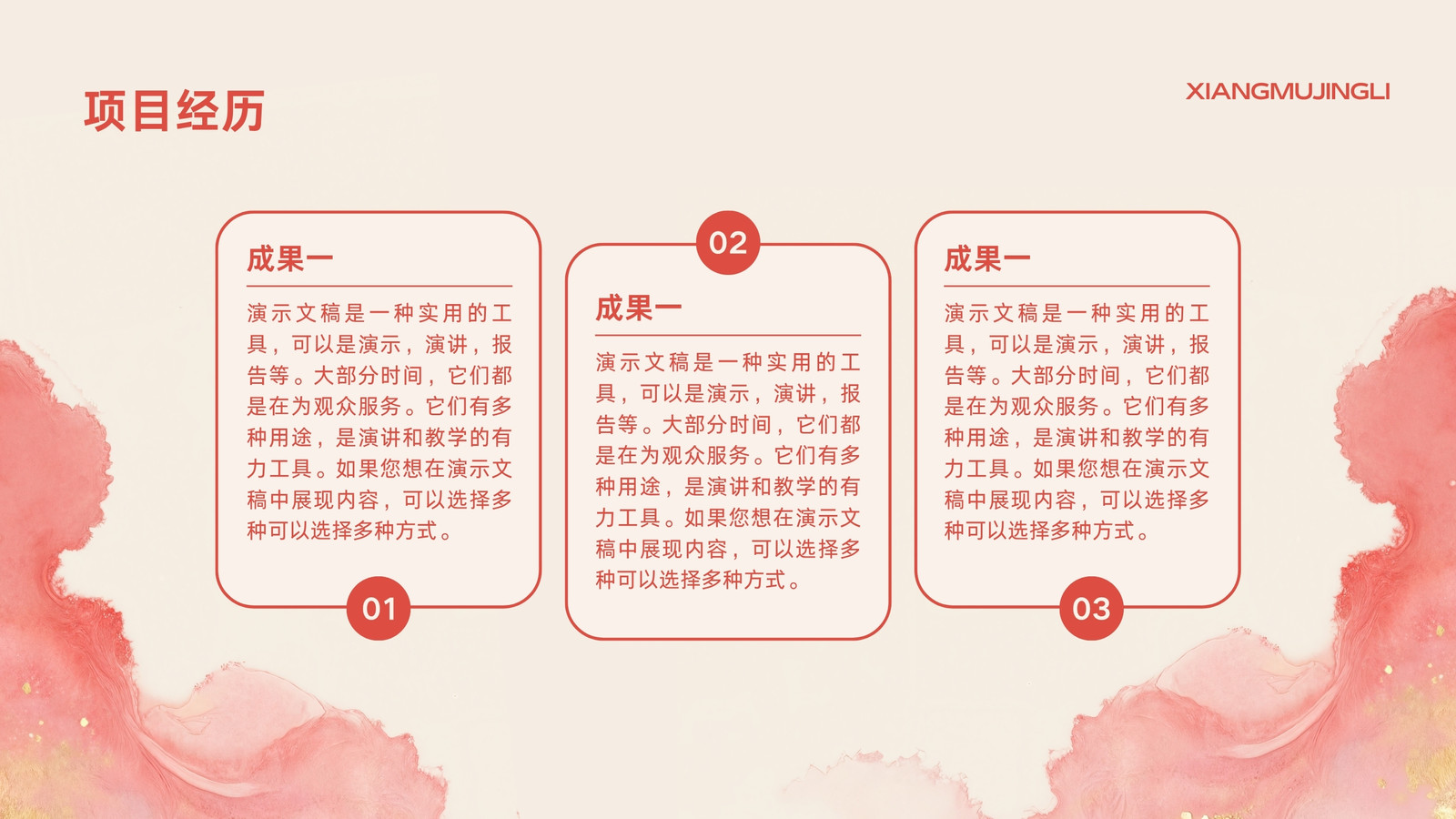 项目经历

XIANGMUJINGLI

成果一

演示文稿是一种实用的工具，可以是演示，演讲，报告等。大部分时间，它们都是在为观众服务。它们有多种用途，是演讲和教学的有力工具。如果您想在演示文稿中展现内容，可以选择多种可以选择多种方式。

01

02

成果一

演示文稿是一种实用的工具，可以是演示，演讲，报告等。大部分时间，它们都是在为观众服务。它们有多种用途，是演讲和教学的有力工具。如果您想在演示文稿中展现内容，可以选择多种可以选择多种方式。

成果一

演示文稿是一种实用的工具，可以是演示，演讲，报告等。大部分时间，它们都是在为观众服务。它们有多种用途，是演讲和教学的有力工具。如果您想在演示文稿中展现内容，可以选择多种可以选择多种方式。

03